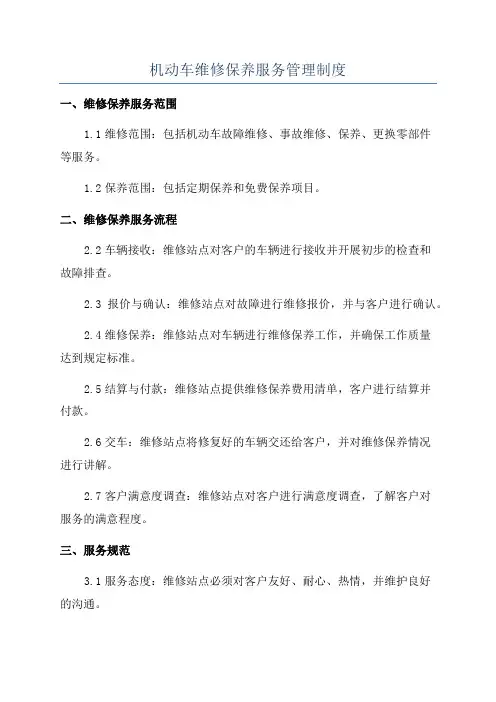 机动车维修保养服务管理制度

一、维修保养服务范围

1.1 维修范围：包括机动车故障维修、事故维修、保养、更换零部件等服务。

1.2 保养范围：包括定期保养和免费保养项目。

二、维修保养服务流程

2.2 车辆接收：维修站点对客户的车辆进行接收并开展初步的检查和故障排查。

2.3 报价与确认：维修站点对故障进行维修报价，并与客户进行确认。

2.4 维修保养：维修站点对车辆进行维修保养工作，并确保工作质量达到规定标准。

2.5 结算与付款：维修站点提供维修保养费用清单，客户进行结算并付款。

2.6 交车：维修站点将修复好的车辆交还给客户，并对维修保养情况进行讲解。

2.7 客户满意度调查：维修站点对客户进行满意度调查，了解客户对服务的满意程度。

三、服务规范

3.1 服务态度：维修站点必须对客户友好、耐心、热情，并维护良好的沟通。